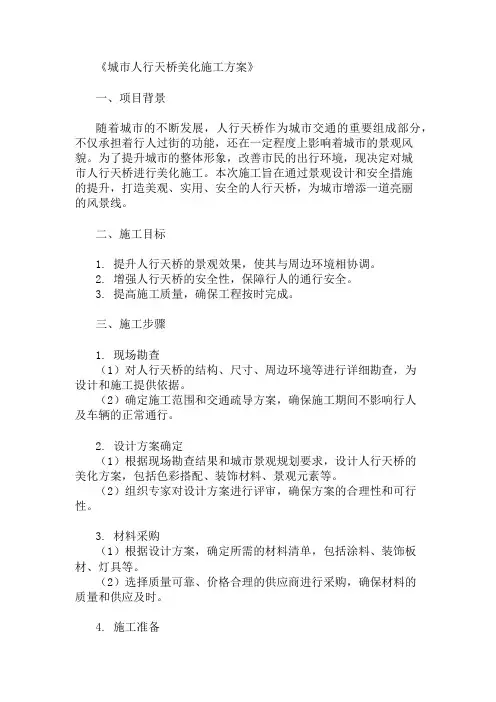 《城市人行天桥美化施工方案》

一、项目背景

随着城市的不断发展，人行天桥作为城市交通的重要组成部分，不仅承担着行人过街的功能，还在一定程度上影响着城市的景观风貌。为了提升城市的整体形象，改善市民的出行环境，现决定对城市人行天桥进行美化施工。本次施工旨在通过景观设计和安全措施的提升，打造美观、实用、安全的人行天桥，为城市增添一道亮丽的风景线。

二、施工目标

1. 提升人行天桥的景观效果，使其与周边环境相协调。
2. 增强人行天桥的安全性，保障行人的通行安全。
3. 提高施工质量，确保工程按时完成。

三、施工步骤

1. 现场勘查
（1）对人行天桥的结构、尺寸、周边环境等进行详细勘查，为设计和施工提供依据。
（2）确定施工范围和交通疏导方案，确保施工期间不影响行人及车辆的正常通行。

2. 设计方案确定
（1）根据现场勘查结果和城市景观规划要求，设计人行天桥的美化方案，包括色彩搭配、装饰材料、景观元素等。
（2）组织专家对设计方案进行评审，确保方案的合理性和可行性。

3. 材料采购
（1）根据设计方案，确定所需的材料清单，包括涂料、装饰板材、灯具等。
（2）选择质量可靠、价格合理的供应商进行采购，确保材料的质量和供应及时。

4. 施工准备